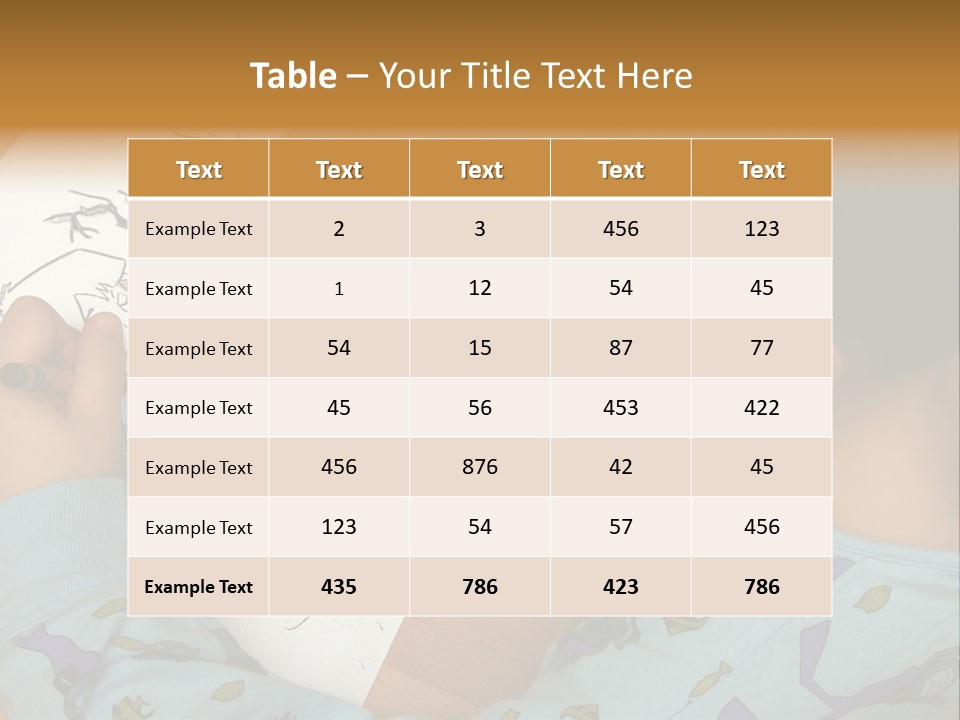 Table – Your Title Text Here

| Text | Text | Text | Text | Text |
|---|---|---|---|---|
| Example Text | 2 | 3 | 456 | 123 |
| Example Text | 1 | 12 | 54 | 45 |
| Example Text | 54 | 15 | 87 | 77 |
| Example Text | 45 | 56 | 453 | 422 |
| Example Text | 456 | 876 | 42 | 45 |
| Example Text | 123 | 54 | 57 | 456 |
| Example Text | 435 | 786 | 423 | 786 |